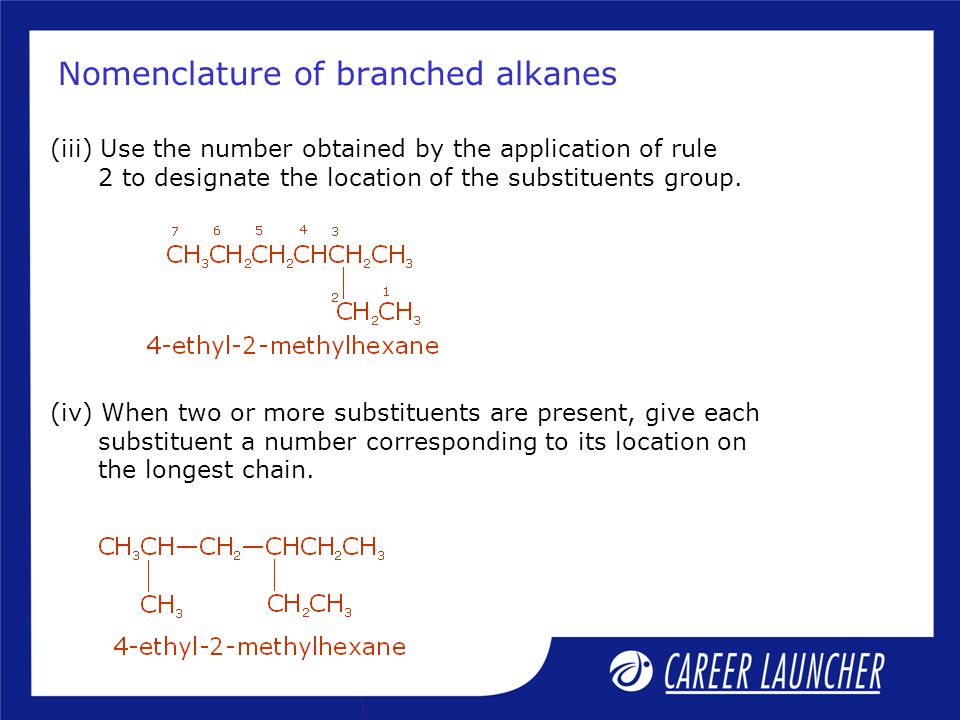 Nomenclature of branched alkanes

(iii) Use the number obtained by the application of rule 2 to designate the location of the substituents group.

7 6 5 4 3
$CH_3CH_2CH_2CHCH_2CH_3$
2 1
$CH_2CH_3$
4-ethyl-2-methylhexane

(iv) When two or more substituents are present, give each substituent a number corresponding to its location on the longest chain.

$CH_3CH—CH_2—CHCH_2CH_3$
$CH_3$ $CH_2CH_3$
4-ethyl-2-methylhexane

CAREER LAUNCHER